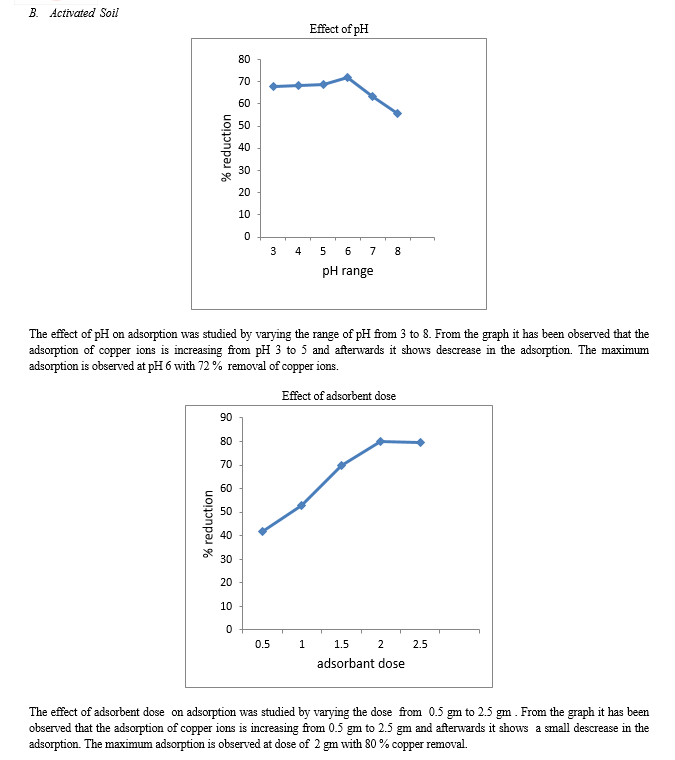 B. Activated Soil

Effect of pH

80
70
60
50
40
30
20
10
0

% reduction

3 4 5 6 7 8

pH range

The effect of pH on adsorption was studied by varying the range of pH from 3 to 8. From the graph it has been observed that the adsorption of copper ions is increasing from pH 3 to 5 and afterwards it shows descrease in the adsorption. The maximum adsorption is observed at pH 6 with 72 % removal of copper ions.

Effect of adsorbent dose

90
80
70
60
50
40
30
20
10
0

% reduction

0.5 1 1.5 2 2.5

adsorbant dose

The effect of adsorbent dose on adsorption was studied by varying the dose from 0.5 gm to 2.5 gm . From the graph it has been observed that the adsorption of copper ions is increasing from 0.5 gm to 2.5 gm and afterwards it shows a small descrease in the adsorption. The maximum adsorption is observed at dose of 2 gm with 80 % copper removal.